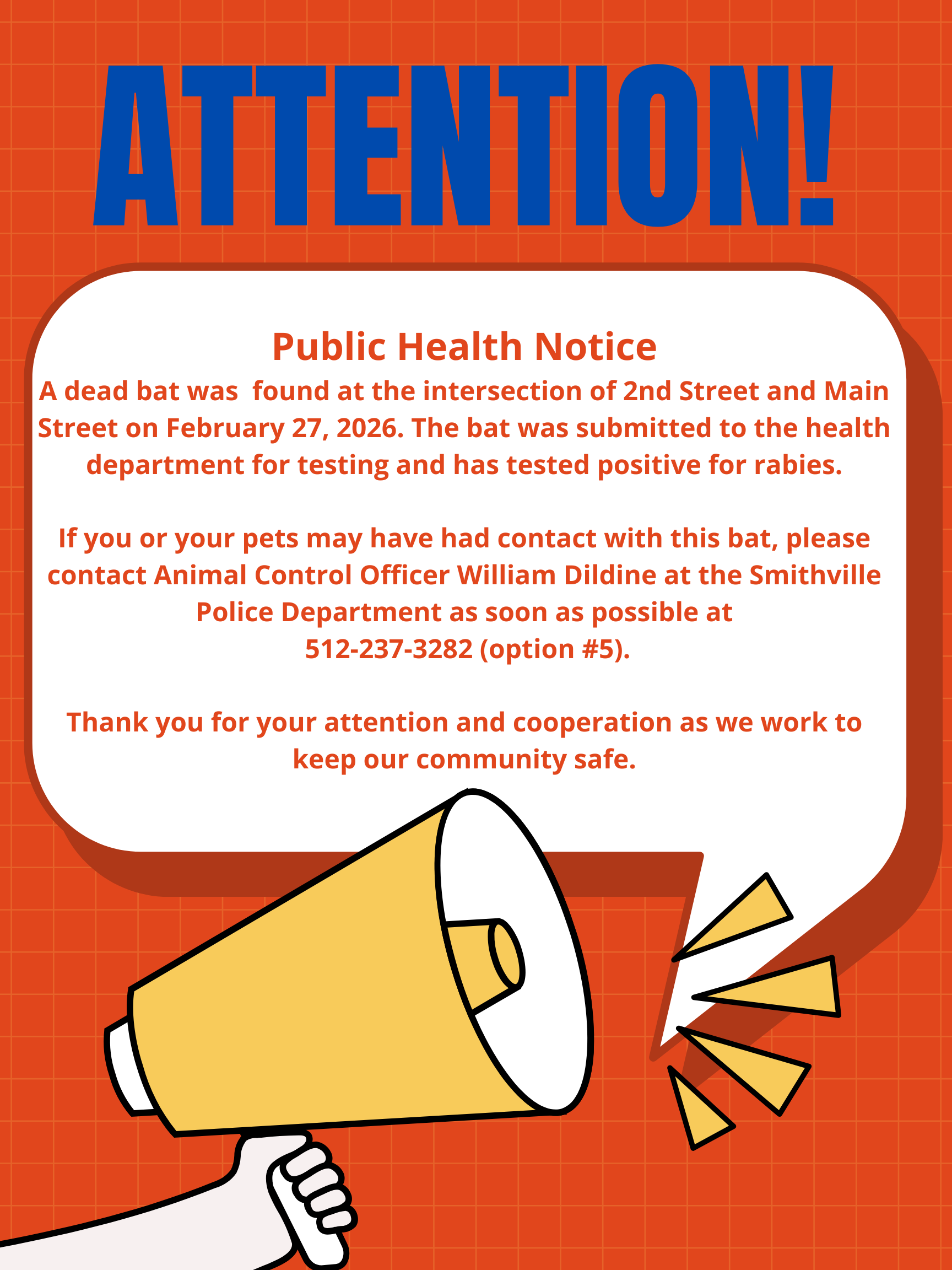 ATTENTION!

Public Health Notice

A dead bat was  found at the intersection of 2nd Street and Main Street on February 27, 2026. The bat was submitted to the health department for testing and has tested positive for rabies.

If you or your pets may have had contact with this bat, please contact Animal Control Officer William Dildine at the Smithville Police Department as soon as possible at
512-237-3282 (option #5).

Thank you for your attention and cooperation as we work to keep our community safe.